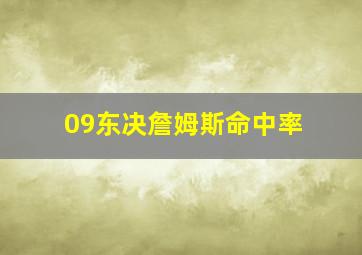 09东决詹姆斯命中率